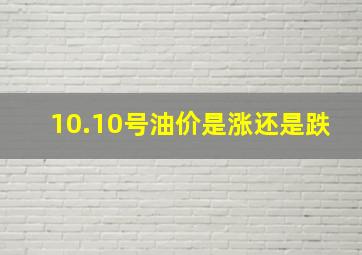 10.10号油价是涨还是跌